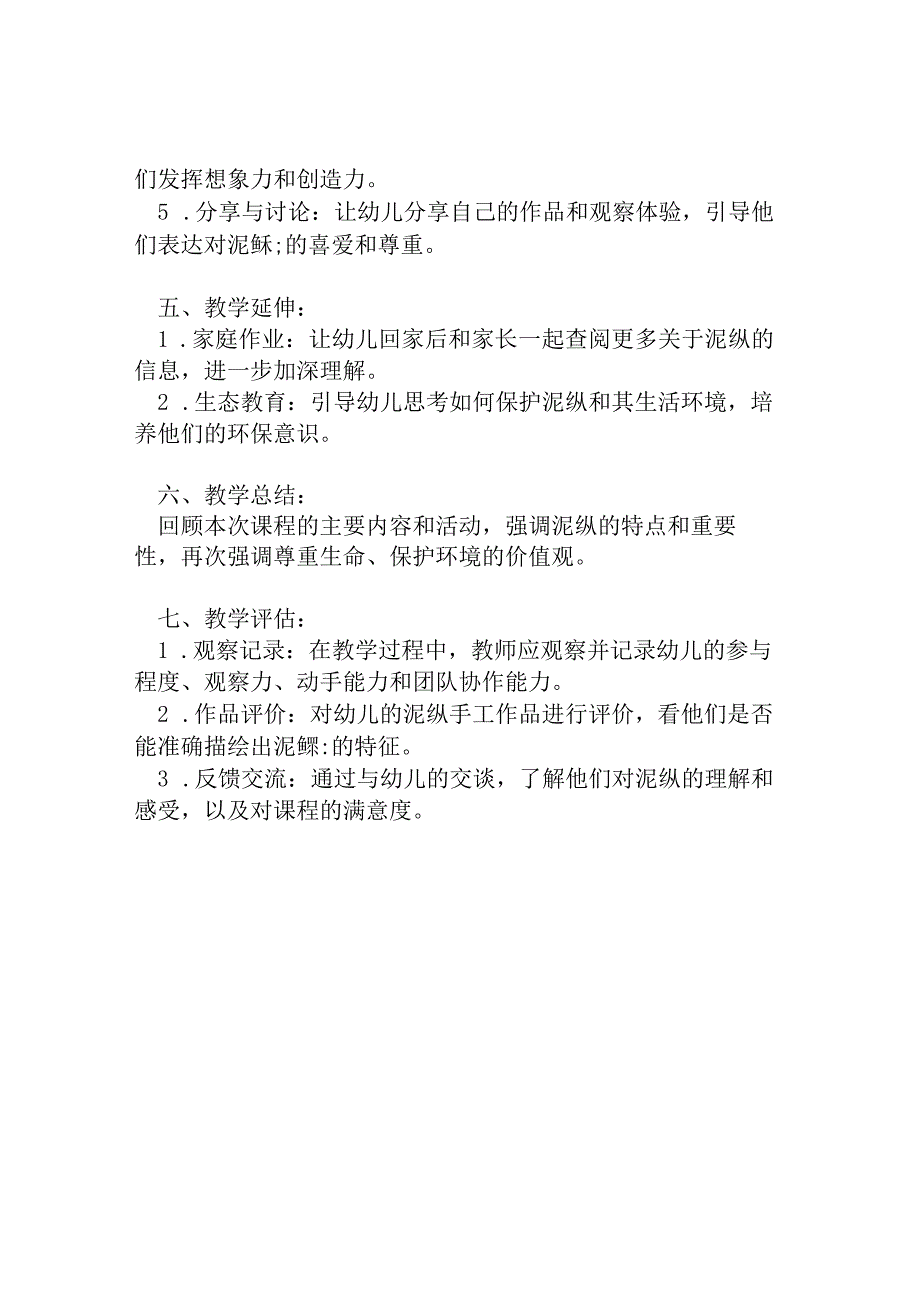 们发挥想象力和创造力。

5．分享与讨论：让幼儿分享自己的作品和观察体验，引导他们表达对泥稣;的喜爱和尊重。

五、教学延伸：

1．家庭作业：让幼儿回家后和家长一起查阅更多关于泥纵的信息，进一步加深理解。

2．生态教育：引导幼儿思考如何保护泥纵和其生活环境，培养他们的环保意识。

六、教学总结：

回顾本次课程的主要内容和活动，强调泥纵的特点和重要性，再次强调尊重生命、保护环境的价值观。

七、教学评估：

1．观察记录：在教学过程中，教师应观察并记录幼儿的参与程度、观察力、动手能力和团队协作能力。

2．作品评价：对幼儿的泥纵手工作品进行评价，看他们是否能准确描绘出泥鳏:的特征。

3．反馈交流：通过与幼儿的交谈，了解他们对泥纵的理解和感受，以及对课程的满意度。